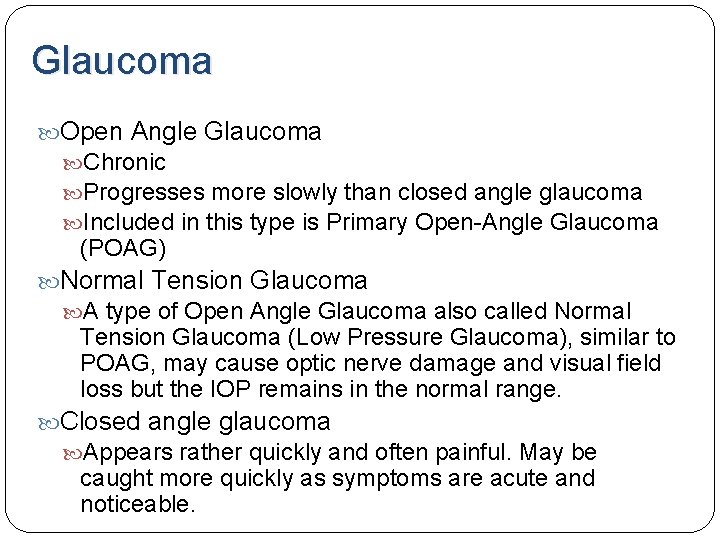 Glaucoma

Open Angle Glaucoma

Chronic

Progresses more slowly than closed angle glaucoma

Included in this type is Primary Open-Angle Glaucoma (POAG)

Normal Tension Glaucoma

A type of Open Angle Glaucoma also called Normal Tension Glaucoma (Low Pressure Glaucoma), similar to POAG, may cause optic nerve damage and visual field loss but the IOP remains in the normal range.

Closed angle glaucoma

Appears rather quickly and often painful. May be caught more quickly as symptoms are acute and noticeable.